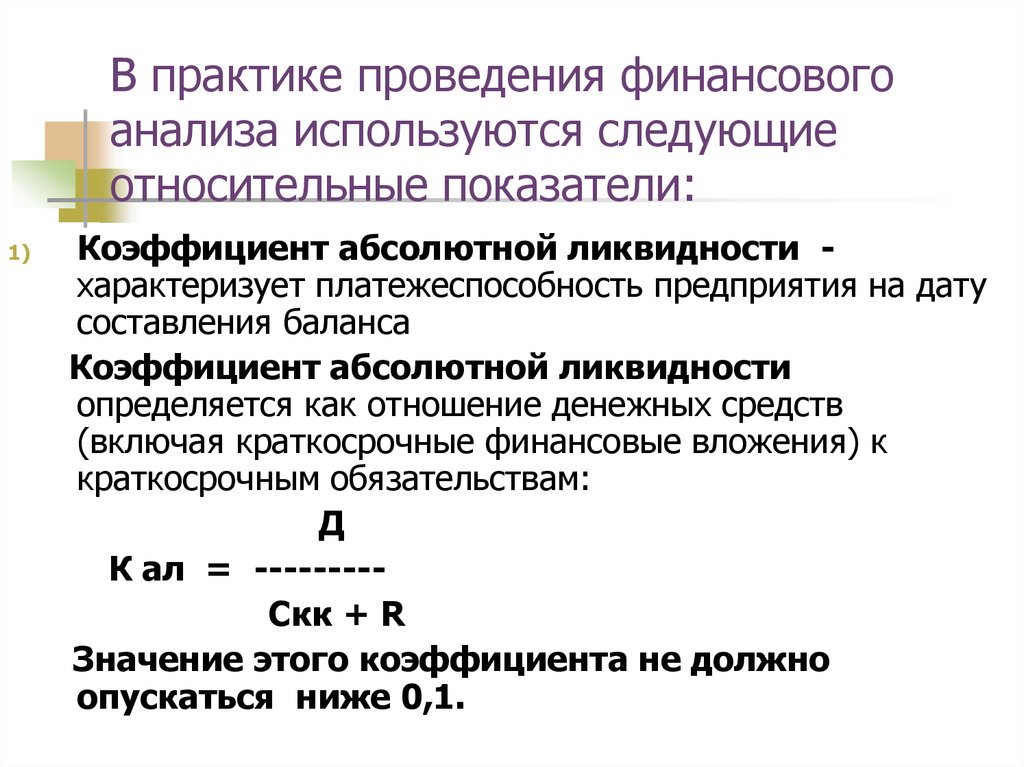 В практике проведения финансового анализа используются следующие относительные показатели:

1) Коэффициент абсолютной ликвидности - характеризует платежеспособность предприятия на дату составления баланса

Коэффициент абсолютной ликвидности определяется как отношение денежных средств (включая краткосрочные финансовые вложения) к краткосрочным обязательствам:

Д

К ал = ---------

Скк + R

Значение этого коэффициента не должно опускаться ниже 0,1.